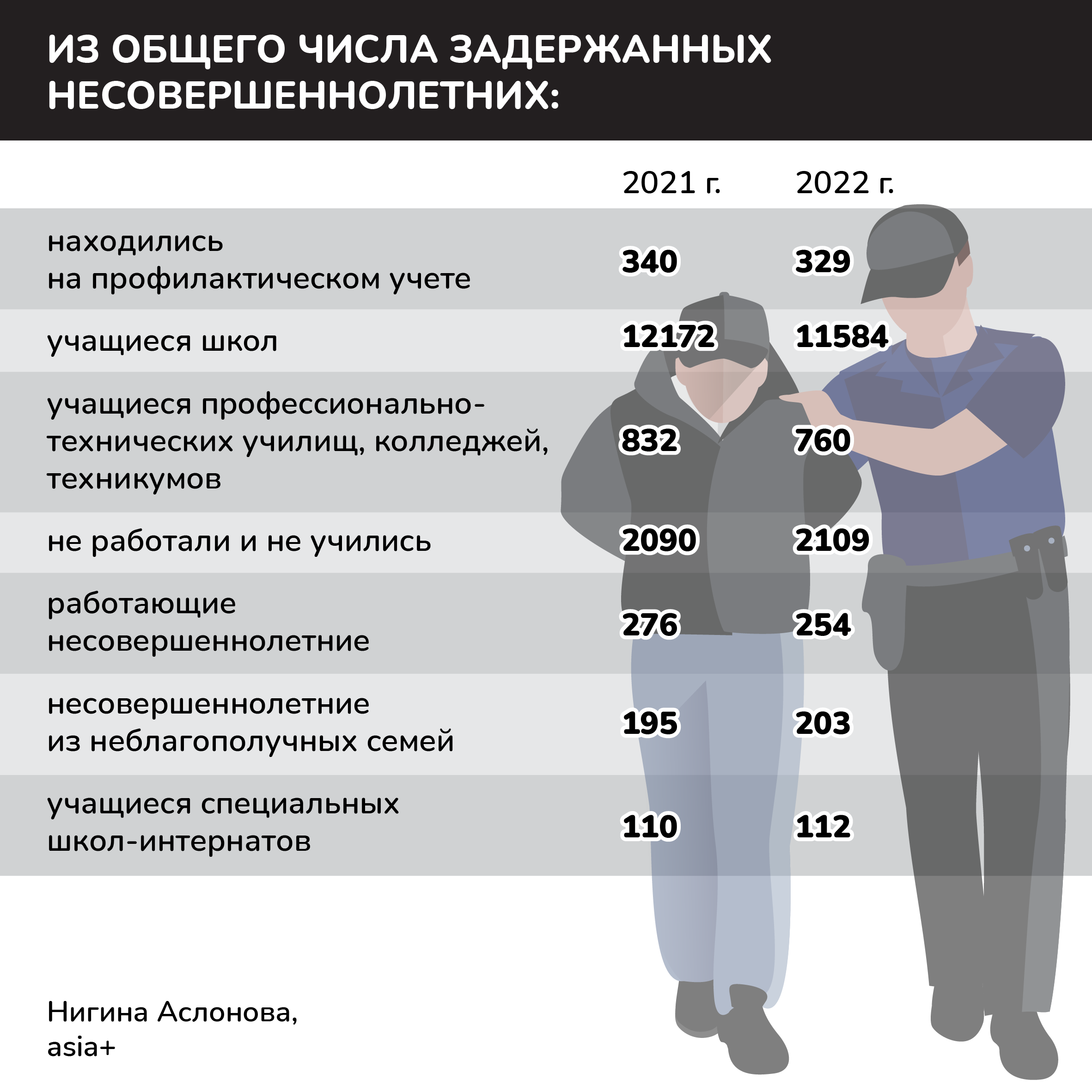 ИЗ ОБЩЕГО ЧИСЛА ЗАДЕРЖАННЫХ НЕСОВЕРШЕННОЛЕТНИХ:

|  | 2021 г. | 2022 г. |
|---|---|---|
| находились на профилактическом учете | 340 | 329 |
| учащиеся школ | 12172 | 11584 |
| учащиеся профессионально-технических училищ, колледжей, техникумов | 832 | 760 |
| не работали и не учились | 2090 | 2109 |
| работающие несовершеннолетние | 276 | 254 |
| несовершеннолетние из неблагополучных семей | 195 | 203 |
| учащиеся специальных школ-интернатов | 110 | 112 |

Нигина Аслонова, asia+